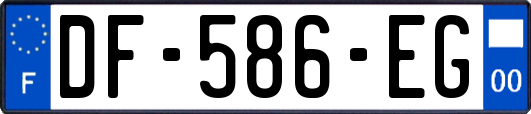 F
DF-586-EG
00